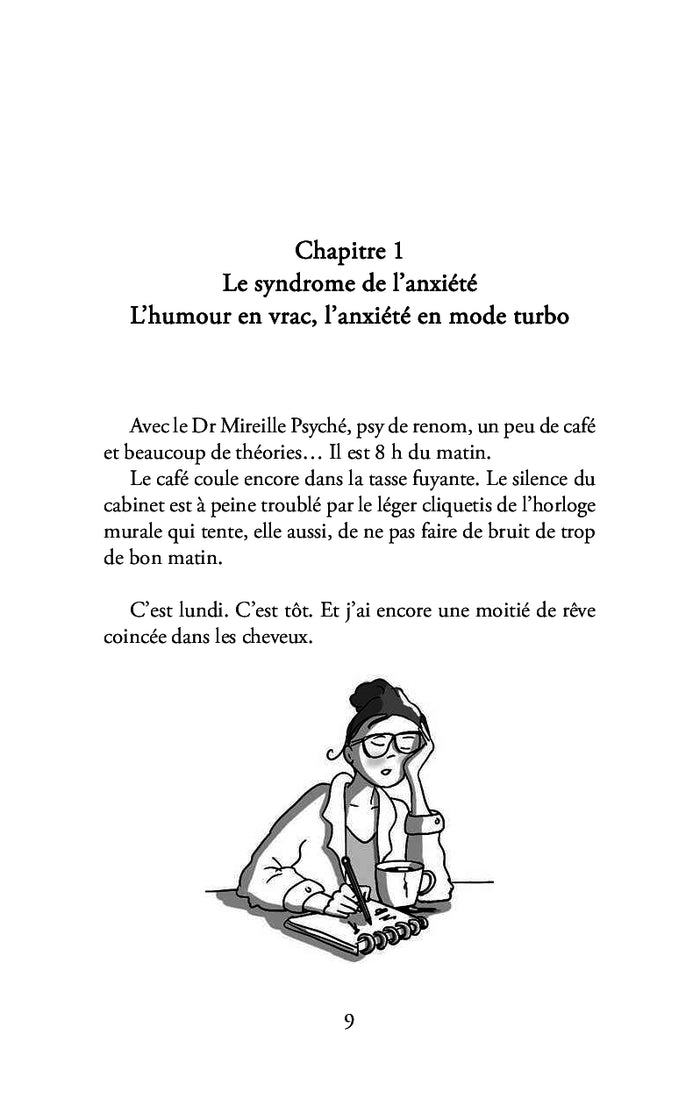 Chapitre 1
Le syndrome de l’anxiété
L’humour en vrac, l’anxiété en mode turbo

Avec le Dr Mireille Psyché, psy de renom, un peu de café et beaucoup de théories… Il est 8 h du matin.
Le café coule encore dans la tasse fuyante. Le silence du cabinet est à peine troublé par le léger cliquetis de l’horloge murale qui tente, elle aussi, de ne pas faire de bruit de trop de bon matin.

C’est lundi. C’est tôt. Et j’ai encore une moitié de rêve coincée dans les cheveux.

9